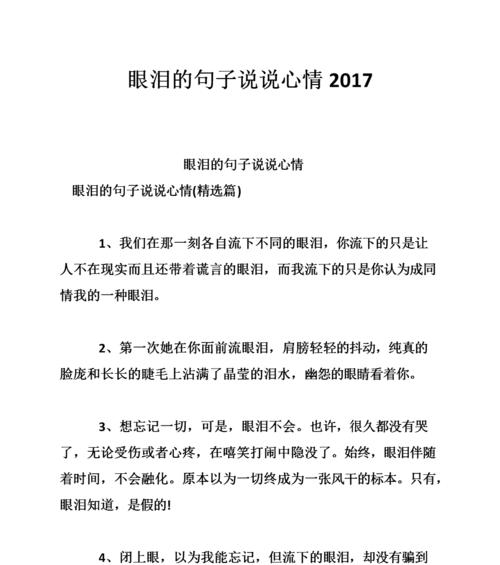 眼泪的句子说说心情 2017

眼泪的句子说说心情

眼泪的句子说说心情(精选篇)

1、我们在那一刻各自流下不同的眼泪，你流下的只是让人不在现实而且还带着谎言的眼泪，而我流下的只是你认为成同情我的一种眼泪。

2、第一次她在你面前流眼泪，肩膀轻轻的抖动，纯真的脸庞和长长的睫毛上沾满了晶莹的泪水，幽怨的眼睛看着你。

3、想忘记一切，可是，眼泪不会。也许，很久都没有哭了，无论受伤或者心疼，在嘻笑打闹中隐没了。始终，眼泪伴随着时间，不会融化。原本以为一切终成为一张风干的标本。只有，眼泪知道，是假的!

4、闭上眼，以为我能忘记，但流下的眼泪，却没有骗到